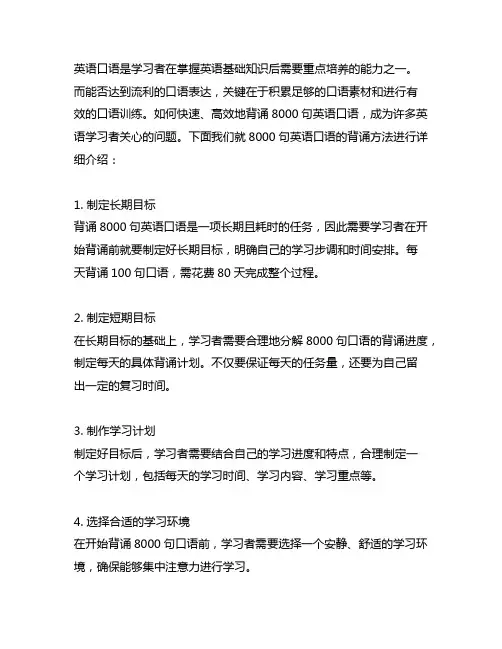 英语口语是学习者在掌握英语基础知识后需要重点培养的能力之一。而能否达到流利的口语表达，关键在于积累足够的口语素材和进行有效的口语训练。如何快速、高效地背诵 8000 句英语口语，成为许多英语学习者关心的问题。下面我们就 8000 句英语口语的背诵方法进行详细介绍：

1. 制定长期目标
背诵 8000 句英语口语是一项长期且耗时的任务，因此需要学习者在开始背诵前就要制定好长期目标，明确自己的学习步调和时间安排。每天背诵 100 句口语，需花费 80 天完成整个过程。

2. 制定短期目标
在长期目标的基础上，学习者需要合理地分解 8000 句口语的背诵进度，制定每天的具体背诵计划。不仅要保证每天的任务量，还要为自己留出一定的复习时间。

3. 制作学习计划
制定好目标后，学习者需要结合自己的学习进度和特点，合理制定一个学习计划，包括每天的学习时间、学习内容、学习重点等。

4. 选择合适的学习环境
在开始背诵 8000 句口语前，学习者需要选择一个安静、舒适的学习环境，确保能够集中注意力进行学习。